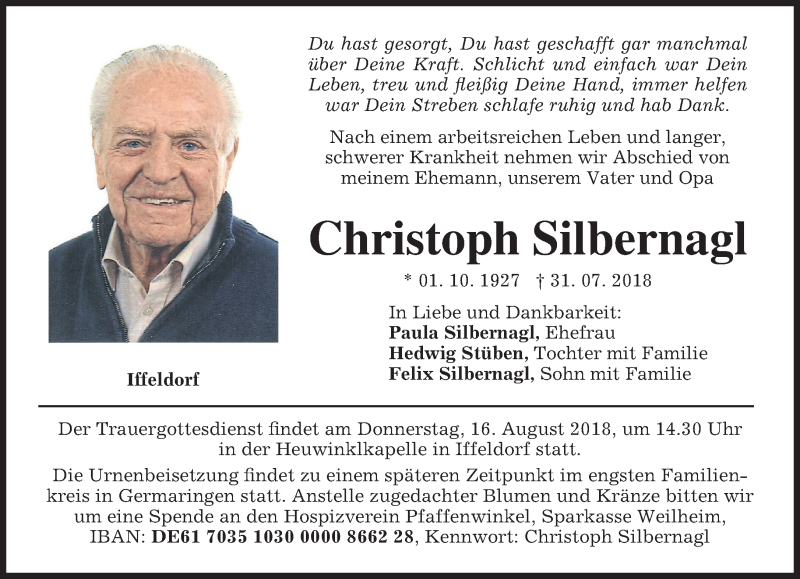 Du hast gesorgt, Du hast geschafft gar manchmal über Deine Kraft. Schlicht und einfach war Dein Leben, treu und fleißig Deine Hand, immer helfen war Dein Streben schlafe ruhig und hab Dank.

Nach einem arbeitsreichen Leben und langer, schwerer Krankheit nehmen wir Abschied von meinem Ehemann, unserem Vater und Opa

Christoph Silbernagl

* 01. 10. 1927 † 31. 07. 2018

In Liebe und Dankbarkeit:
Paula Silbernagl, Ehefrau
Hedwig Stüben, Tochter mit Familie
Felix Silbernagl, Sohn mit Familie

Iffeldorf

Der Trauergottesdienst findet am Donnerstag, 16. August 2018, um 14.30 Uhr in der Heuwinklkapelle in Iffeldorf statt.

Die Urnenbeisetzung findet zu einem späteren Zeitpunkt im engsten Familienkreis in Germaringen statt. Anstelle zugedachter Blumen und Kränze bitten wir um eine Spende an den Hospizverein Pfaffenwinkel, Sparkasse Weilheim, IBAN: DE61 7035 1030 0000 8662 28, Kennwort: Christoph Silbernagl